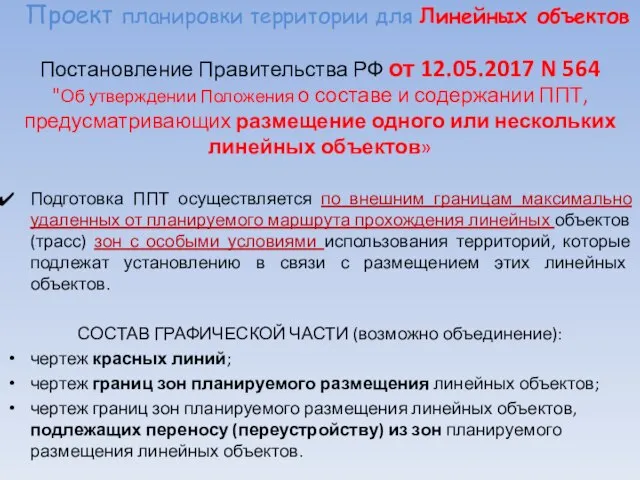 Проект планировки территории для Линейных объектов

Постановление Правительства РФ от 12.05.2017 N 564 "Об утверждении Положения о составе и содержании ППТ, предусматривающих размещение одного или нескольких линейных объектов»

✔ Подготовка ППТ осуществляется по внешним границам максимально удаленных от планируемого маршрута прохождения линейных объектов (трасс) зон с особыми условиями использования территорий, которые подлежат установлению в связи с размещением этих линейных объектов.

СОСТАВ ГРАФИЧЕСКОЙ ЧАСТИ (возможно объединение):

• чертеж красных линий;
• чертеж границ зон планируемого размещения линейных объектов;
• чертеж границ зон планируемого размещения линейных объектов, подлежащих переносу (переустройству) из зон планируемого размещения линейных объектов.